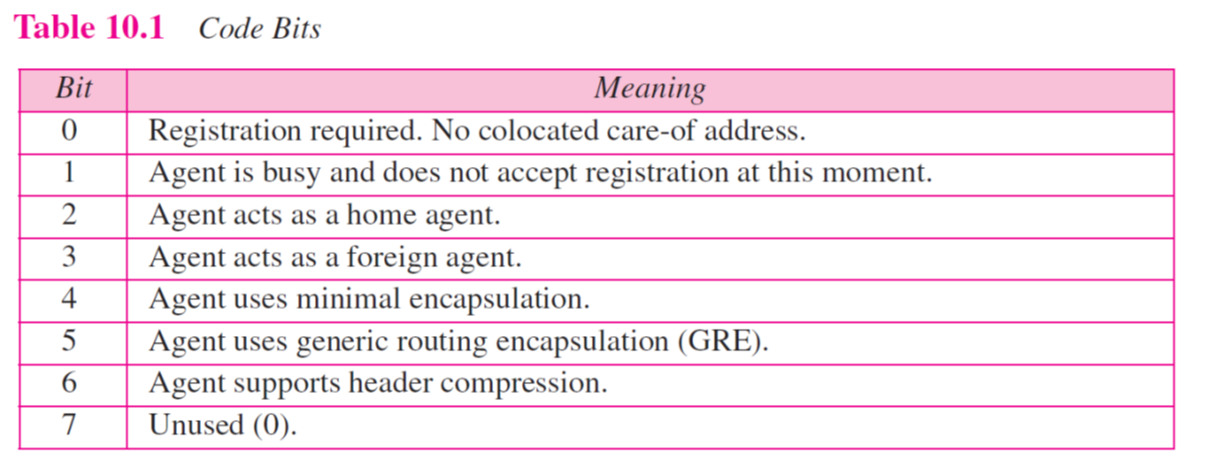 Table 10.1 Code Bits

| Bit | Meaning |
|---|---|
| 0 | Registration required. No colocated care-of address. |
| 1 | Agent is busy and does not accept registration at this moment. |
| 2 | Agent acts as a home agent. |
| 3 | Agent acts as a foreign agent. |
| 4 | Agent uses minimal encapsulation. |
| 5 | Agent uses generic routing encapsulation (GRE). |
| 6 | Agent supports header compression. |
| 7 | Unused (0). |